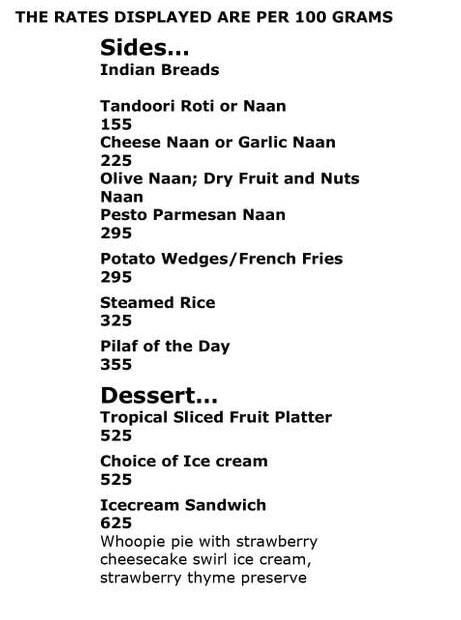 THE RATES DISPLAYED ARE PER 100 GRAMS

Sides...
Indian Breads

Tandoori Roti or Naan
155
Cheese Naan or Garlic Naan
225
Olive Naan; Dry Fruit and Nuts Naan
Pesto Parmesan Naan
295

Potato Wedges/French Fries
295

Steamed Rice
325

Pilaf of the Day
355

Dessert...
Tropical Sliced Fruit Platter
525

Choice of Ice cream
525

Icecream Sandwich
625
Whoopie pie with strawberry cheesecake swirl ice cream, strawberry thyme preserve